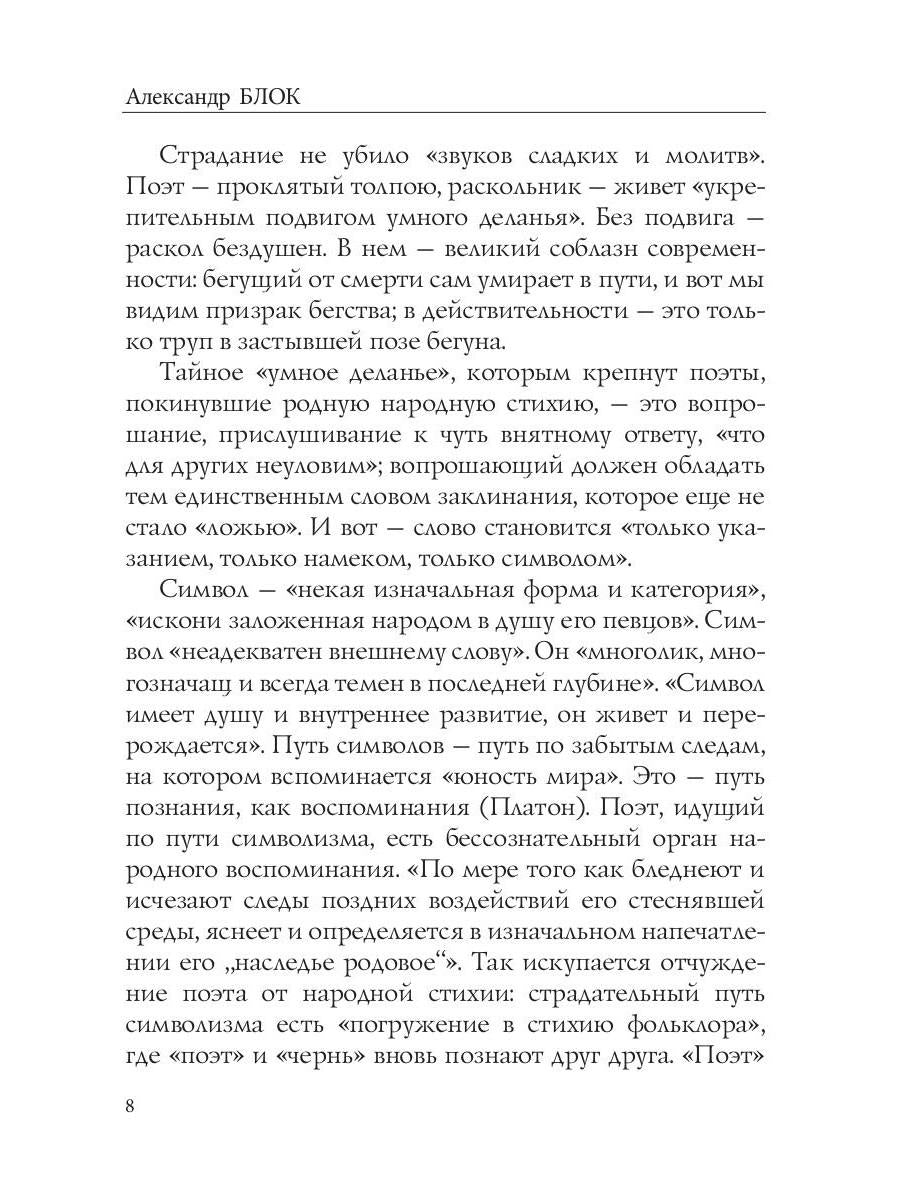 Александр БЛОК

Страдание не убило «звуков сладких и молитв». Поэт — проклятый толпою, раскольник — живет «укрепительным подвигом умного деланья». Без подвига — раскол бездушен. В нем — великий соблазн современности: бегущий от смерти сам умирает в пути, и вот мы видим призрак бегства; в действительности — это только труп в застывшей позе бегуна.

Тайное «умное деланье», которым крепнут поэты, покинувшие родную народную стихию, — это вопрошание, прислушивание к чуть внятному ответу, «что для других неуловим»; вопрошающий должен обладать тем единственным словом заклинания, которое еще не стало «ложью». И вот — слово становится «только указанием, только намеком, только символом».

Символ — «некая изначальная форма и категория», «искони заложенная народом в душу его певцов». Символ «неадекватен внешнему слову». Он «многолик, многозначащ и всегда темен в последней глубине». «Символ имеет душу и внутреннее развитие, он живет и перерождается». Путь символов — путь по забытым следам, на котором вспоминается «юность мира». Это — путь познания, как воспоминания (Платон). Поэт, идущий по пути символизма, есть бессознательный орган народного воспоминания. «По мере того как бледнеют и исчезают следы поздних воздействий его стеснявшей среды, яснеет и определяется в изначальном напечатлении его „наследье родовое“». Так искупается отчуждение поэта от народной стихии: страдательный путь символизма есть «погружение в стихию фольклора», где «поэт» и «чернь» вновь познают друг друга. «Поэт»

8